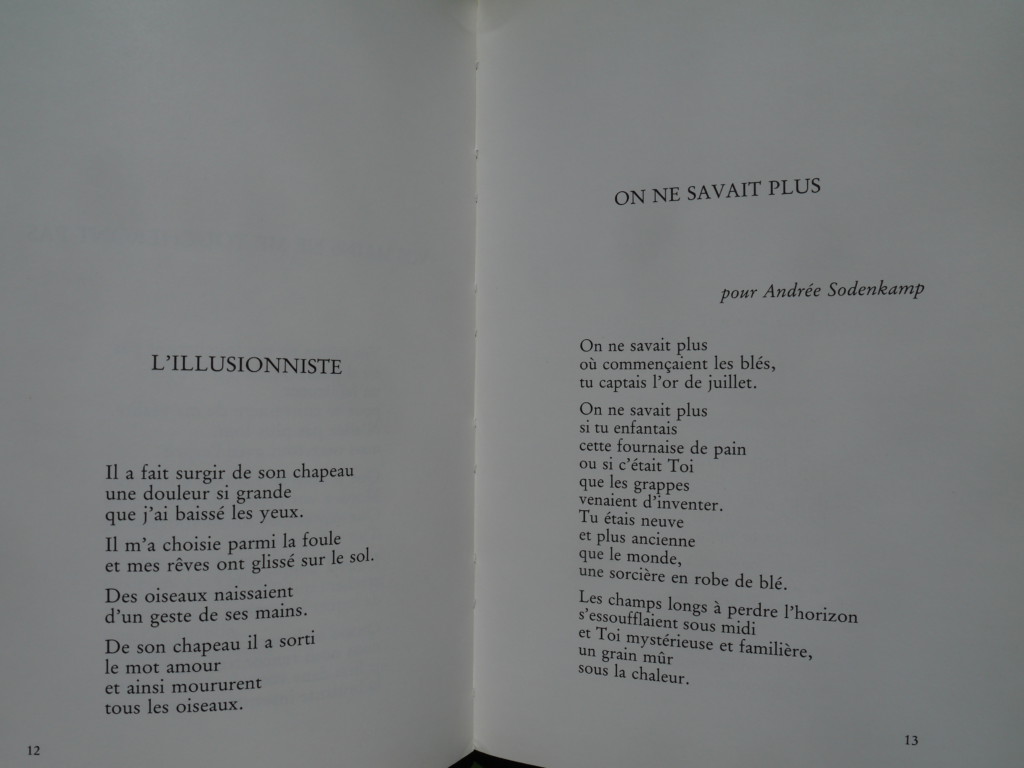 L'ILLUSIONNISTE

Il a fait surgir de son chapeau
une douleur si grande
que j'ai baissé les yeux.

Il m'a choisie parmi la foule
et mes rêves ont glissé sur le sol.

Des oiseaux naissaient
d'un geste de ses mains.

De son chapeau il a sorti
le mot amour
et ainsi moururent
tous les oiseaux.

12

ON NE SAVAIT PLUS

pour Andrée Sodenkamp

On ne savait plus
où commençaient les blés,
tu captais l'or de juillet.

On ne savait plus
si tu enfantais
cette fournaise de pain
ou si c'était Toi
que les grappes
venaient d'inventer.
Tu étais neuve
et plus ancienne
que le monde,
une sorcière en robe de blé.

Les champs longs à perdre l'horizon
s'essoufflaient sous midi
et Toi mystérieuse et familière,
un grain mûr
sous la chaleur.

13